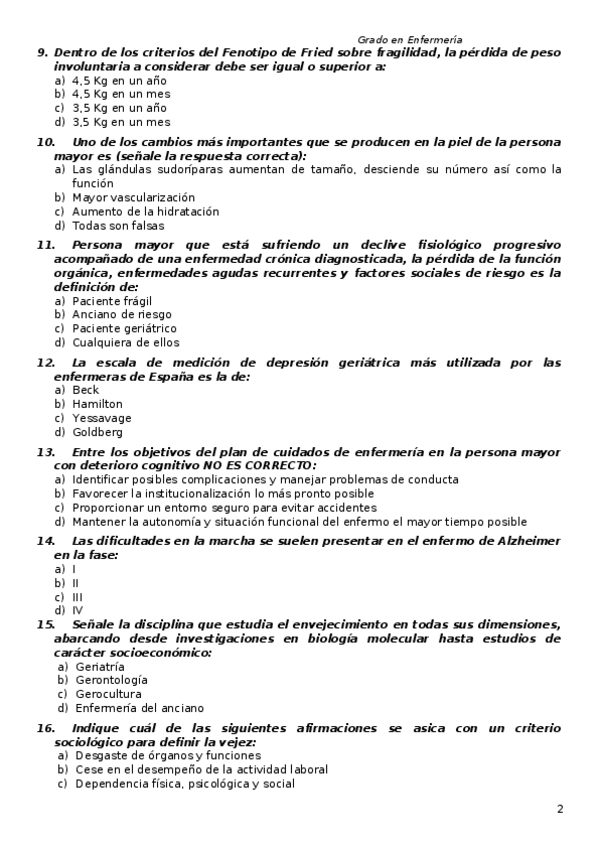 Grado en Enfermería

9. Dentro de los criterios del Fenotipo de Fried sobre fragilidad, la pérdida de peso involuntaria a considerar debe ser igual o superior a:
a) 4,5 Kg en un año
b) 4,5 Kg en un mes
c) 3,5 Kg en un año
d) 3,5 Kg en un mes

10. Uno de los cambios más importantes que se producen en la piel de la persona mayor es (señale la respuesta correcta):
a) Las glándulas sudoríparas aumentan de tamaño, desciende su número así como la función
b) Mayor vascularización
c) Aumento de la hidratación
d) Todas son falsas

11. Persona mayor que está sufriendo un declive fisiológico progresivo acompañado de una enfermedad crónica diagnosticada, la pérdida de la función orgánica, enfermedades agudas recurrentes y factores sociales de riesgo es la definición de:
a) Paciente frágil
b) Anciano de riesgo
c) Paciente geriátrico
d) Cualquiera de ellos

12. La escala de medición de depresión geriátrica más utilizada por las enfermeras de España es la de:
a) Beck
b) Hamilton
c) Yessavage
d) Goldberg

13. Entre los objetivos del plan de cuidados de enfermería en la persona mayor con deterioro cognitivo NO ES CORRECTO:
a) Identificar posibles complicaciones y manejar problemas de conducta
b) Favorecer la institucionalización lo más pronto posible
c) Proporcionar un entorno seguro para evitar accidentes
d) Mantener la autonomía y situación funcional del enfermo el mayor tiempo posible

14. Las dificultades en la marcha se suelen presentar en el enfermo de Alzheimer en la fase:
a) I
b) II
c) III
d) IV

15. Señale la disciplina que estudia el envejecimiento en todas sus dimensiones, abarcando desde investigaciones en biología molecular hasta estudios de carácter socioeconómico:
a) Geriatría
b) Gerontología
c) Gerocultura
d) Enfermería del anciano

16. Indique cuál de las siguientes afirmaciones se asica con un criterio sociológico para definir la vejez:
a) Desgaste de órganos y funciones
b) Cese en el desempeño de la actividad laboral
c) Dependencia física, psicológica y social

2